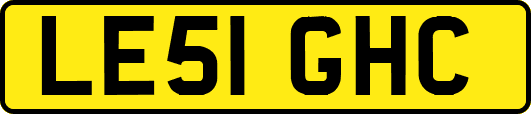 LE51 GHC